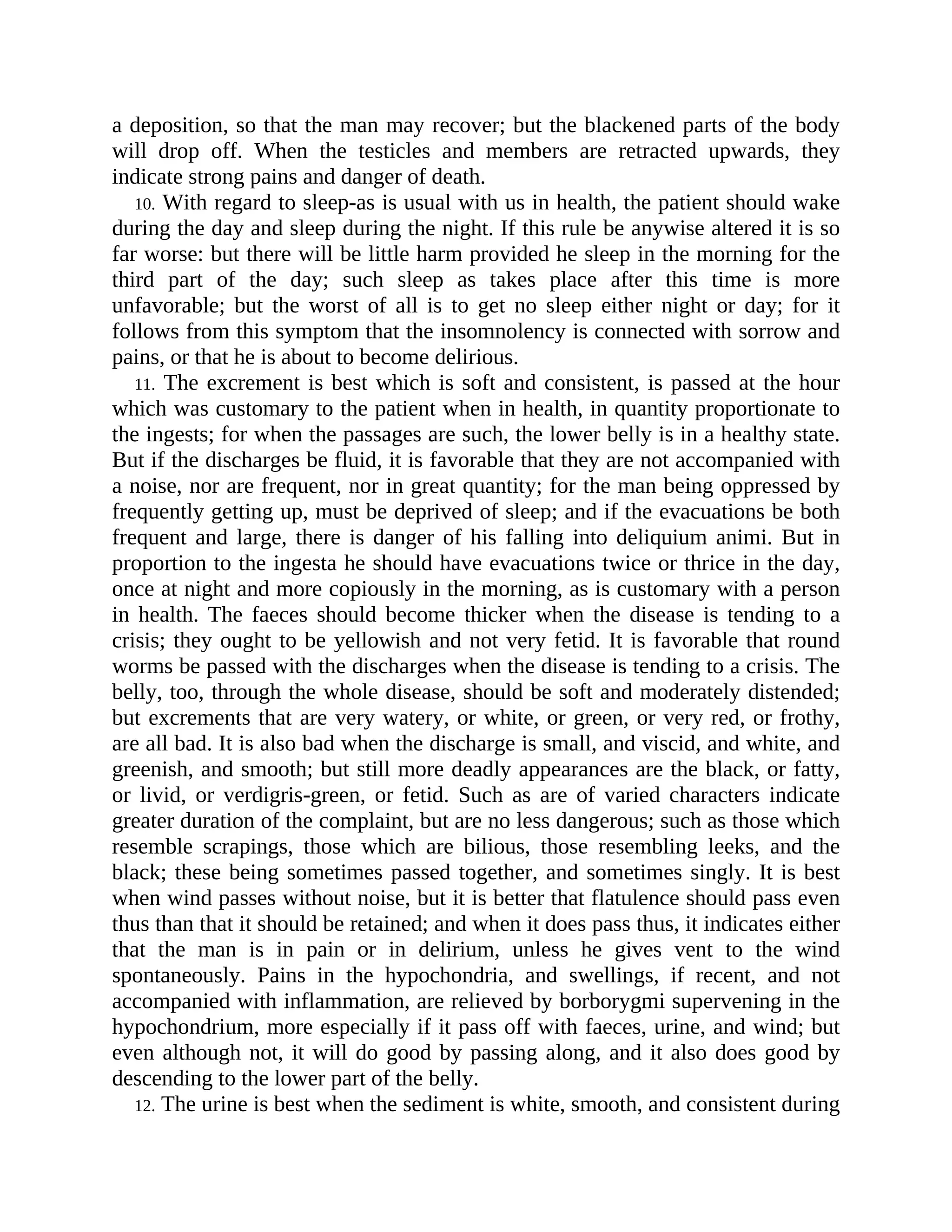 a deposition, so that the man may recover; but the blackened parts of the body will drop off. When the testicles and members are retracted upwards, they indicate strong pains and danger of death.

10. With regard to sleep-as is usual with us in health, the patient should wake during the day and sleep during the night. If this rule be anywise altered it is so far worse: but there will be little harm provided he sleep in the morning for the third part of the day; such sleep as takes place after this time is more unfavorable; but the worst of all is to get no sleep either night or day; for it follows from this symptom that the insomnolency is connected with sorrow and pains, or that he is about to become delirious.

11. The excrement is best which is soft and consistent, is passed at the hour which was customary to the patient when in health, in quantity proportionate to the ingests; for when the passages are such, the lower belly is in a healthy state. But if the discharges be fluid, it is favorable that they are not accompanied with a noise, nor are frequent, nor in great quantity; for the man being oppressed by frequently getting up, must be deprived of sleep; and if the evacuations be both frequent and large, there is danger of his falling into deliquium animi. But in proportion to the ingesta he should have evacuations twice or thrice in the day, once at night and more copiously in the morning, as is customary with a person in health. The faeces should become thicker when the disease is tending to a crisis; they ought to be yellowish and not very fetid. It is favorable that round worms be passed with the discharges when the disease is tending to a crisis. The belly, too, through the whole disease, should be soft and moderately distended; but excrements that are very watery, or white, or green, or very red, or frothy, are all bad. It is also bad when the discharge is small, and viscid, and white, and greenish, and smooth; but still more deadly appearances are the black, or fatty, or livid, or verdigris-green, or fetid. Such as are of varied characters indicate greater duration of the complaint, but are no less dangerous; such as those which resemble scrapings, those which are bilious, those resembling leeks, and the black; these being sometimes passed together, and sometimes singly. It is best when wind passes without noise, but it is better that flatulence should pass even thus than that it should be retained; and when it does pass thus, it indicates either that the man is in pain or in delirium, unless he gives vent to the wind spontaneously. Pains in the hypochondria, and swellings, if recent, and not accompanied with inflammation, are relieved by borborygmi supervening in the hypochondrium, more especially if it pass off with faeces, urine, and wind; but even although not, it will do good by passing along, and it also does good by descending to the lower part of the belly.

12. The urine is best when the sediment is white, smooth, and consistent during